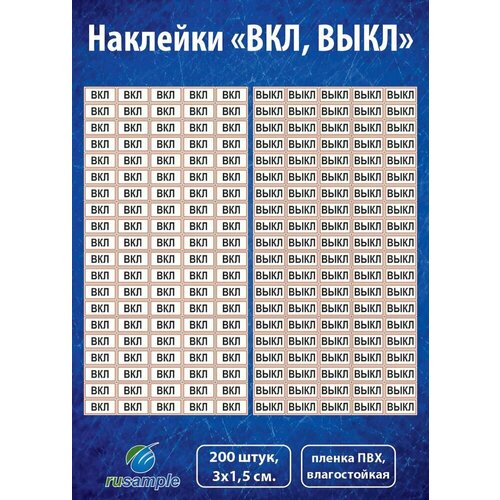 Наклейки «ВКЛ, ВЫКЛ»

| ВКЛ | ВКЛ | ВКЛ | ВКЛ | ВКЛ |
|---|---|---|---|---|
| ВКЛ | ВКЛ | ВКЛ | ВКЛ | ВКЛ |
| ВКЛ | ВКЛ | ВКЛ | ВКЛ | ВКЛ |
| ВКЛ | ВКЛ | ВКЛ | ВКЛ | ВКЛ |
| ВКЛ | ВКЛ | ВКЛ | ВКЛ | ВКЛ |
| ВКЛ | ВКЛ | ВКЛ | ВКЛ | ВКЛ |
| ВКЛ | ВКЛ | ВКЛ | ВКЛ | ВКЛ |
| ВКЛ | ВКЛ | ВКЛ | ВКЛ | ВКЛ |
| ВКЛ | ВКЛ | ВКЛ | ВКЛ | ВКЛ |
| ВКЛ | ВКЛ | ВКЛ | ВКЛ | ВКЛ |
| ВКЛ | ВКЛ | ВКЛ | ВКЛ | ВКЛ |
| ВКЛ | ВКЛ | ВКЛ | ВКЛ | ВКЛ |
| ВКЛ | ВКЛ | ВКЛ | ВКЛ | ВКЛ |
| ВКЛ | ВКЛ | ВКЛ | ВКЛ | ВКЛ |
| ВКЛ | ВКЛ | ВКЛ | ВКЛ | ВКЛ |
| ВКЛ | ВКЛ | ВКЛ | ВКЛ | ВКЛ |
| ВКЛ | ВКЛ | ВКЛ | ВКЛ | ВКЛ |
| ВКЛ | ВКЛ | ВКЛ | ВКЛ | ВКЛ |
| ВКЛ | ВКЛ | ВКЛ | ВКЛ | ВКЛ |
| ВКЛ | ВКЛ | ВКЛ | ВКЛ | ВКЛ |

| ВЫКЛ | ВЫКЛ | ВЫКЛ | ВЫКЛ | ВЫКЛ |
|---|---|---|---|---|
| ВЫКЛ | ВЫКЛ | ВЫКЛ | ВЫКЛ | ВЫКЛ |
| ВЫКЛ | ВЫКЛ | ВЫКЛ | ВЫКЛ | ВЫКЛ |
| ВЫКЛ | ВЫКЛ | ВЫКЛ | ВЫКЛ | ВЫКЛ |
| ВЫКЛ | ВЫКЛ | ВЫКЛ | ВЫКЛ | ВЫКЛ |
| ВЫКЛ | ВЫКЛ | ВЫКЛ | ВЫКЛ | ВЫКЛ |
| ВЫКЛ | ВЫКЛ | ВЫКЛ | ВЫКЛ | ВЫКЛ |
| ВЫКЛ | ВЫКЛ | ВЫКЛ | ВЫКЛ | ВЫКЛ |
| ВЫКЛ | ВЫКЛ | ВЫКЛ | ВЫКЛ | ВЫКЛ |
| ВЫКЛ | ВЫКЛ | ВЫКЛ | ВЫКЛ | ВЫКЛ |
| ВЫКЛ | ВЫКЛ | ВЫКЛ | ВЫКЛ | ВЫКЛ |
| ВЫКЛ | ВЫКЛ | ВЫКЛ | ВЫКЛ | ВЫКЛ |
| ВЫКЛ | ВЫКЛ | ВЫКЛ | ВЫКЛ | ВЫКЛ |
| ВЫКЛ | ВЫКЛ | ВЫКЛ | ВЫКЛ | ВЫКЛ |
| ВЫКЛ | ВЫКЛ | ВЫКЛ | ВЫКЛ | ВЫКЛ |
| ВЫКЛ | ВЫКЛ | ВЫКЛ | ВЫКЛ | ВЫКЛ |
| ВЫКЛ | ВЫКЛ | ВЫКЛ | ВЫКЛ | ВЫКЛ |
| ВЫКЛ | ВЫКЛ | ВЫКЛ | ВЫКЛ | ВЫКЛ |
| ВЫКЛ | ВЫКЛ | ВЫКЛ | ВЫКЛ | ВЫКЛ |
| ВЫКЛ | ВЫКЛ | ВЫКЛ | ВЫКЛ | ВЫКЛ |

rusample

200 штук, 3х1,5 см.

пленка ПВХ, влагостойкая